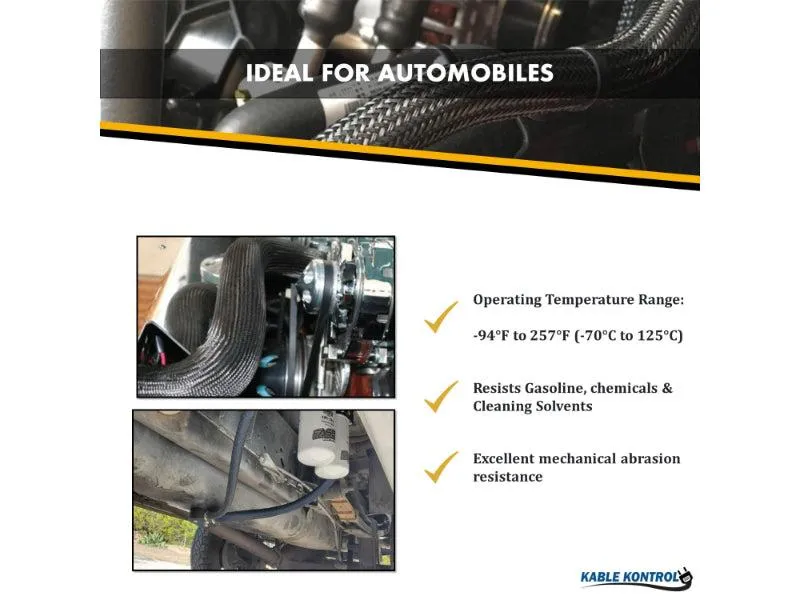 IDEAL FOR AUTOMOBILES

Operating Temperature Range:

-94°F to 257°F (-70°C to 125°C)

Resists Gasoline, chemicals & Cleaning Solvents

Excellent mechanical abrasion resistance

KABLE KONTROL